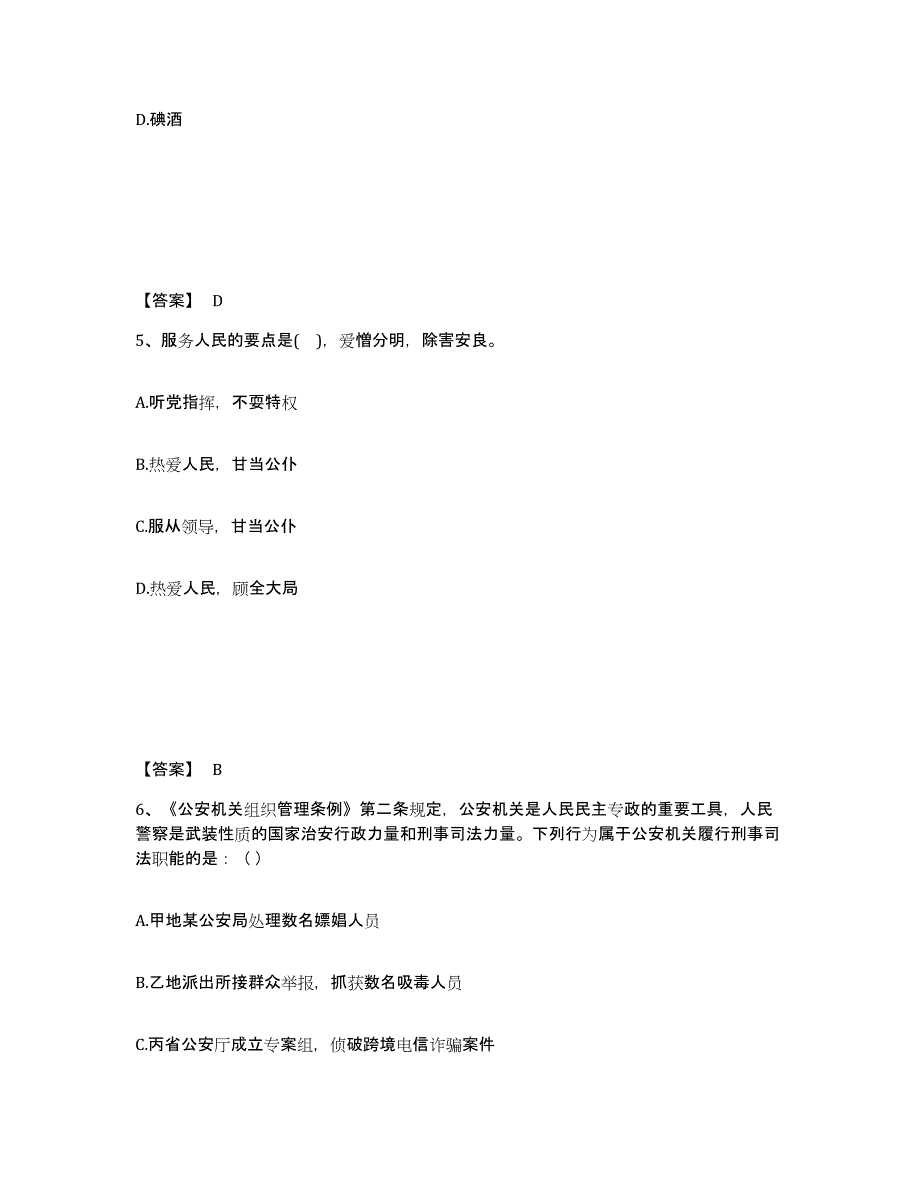 D.碘酒

【答案】 D

5、服务人民的要点是( )，爱憎分明，除害安良。

A.听党指挥，不耍特权

B.热爱人民，甘当公仆

C.服从领导，甘当公仆

D.热爱人民，顾全大局

【答案】 B

6、《公安机关组织管理条例》第二条规定，公安机关是人民民主专政的重要工具，人民警察是武装性质的国家治安行政力量和刑事司法力量。下列行为属于公安机关履行刑事司法职能的是：（）

A.甲地某公安局处理数名嫖娼人员

B.乙地派出所接群众举报，抓获数名吸毒人员

C.丙省公安厅成立专案组，侦破跨境电信诈骗案件